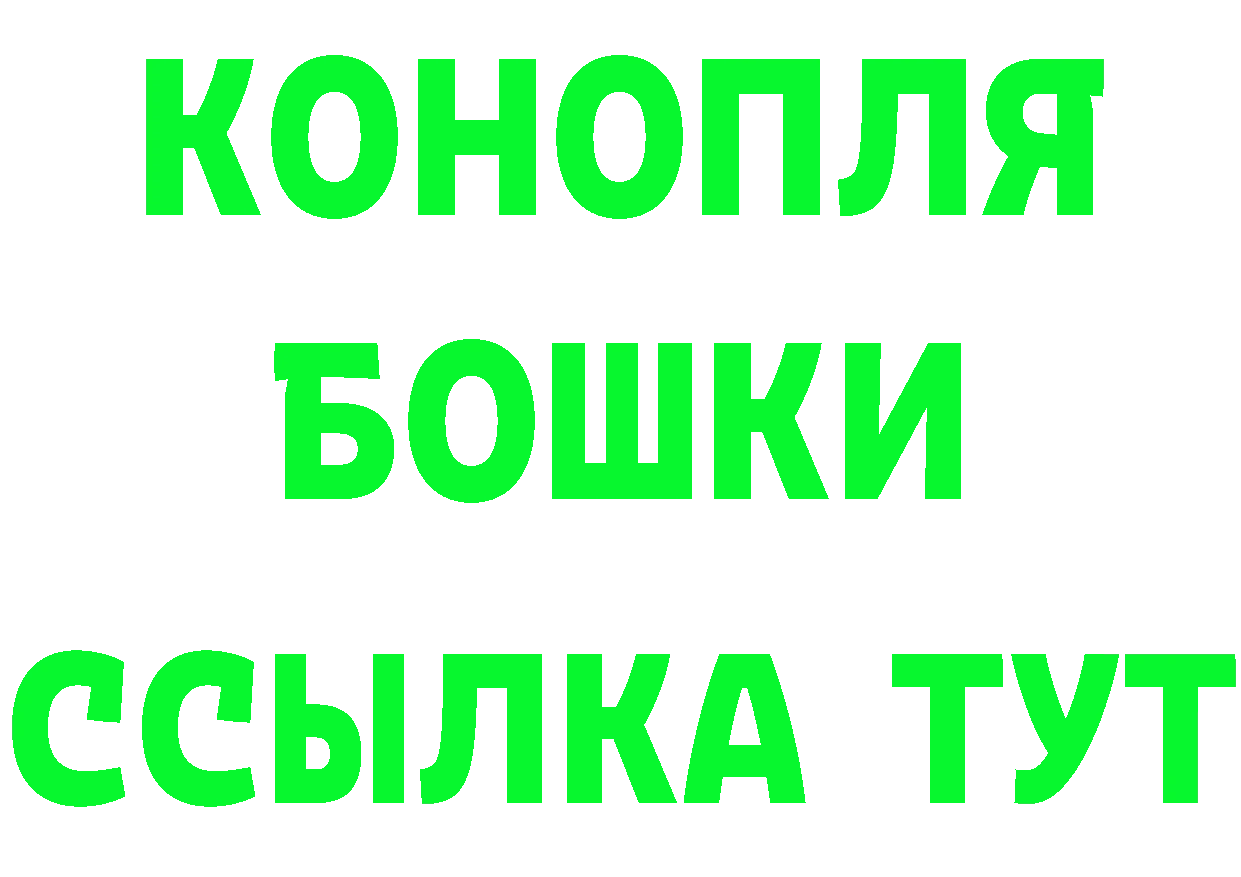 КОНОПЛЯ
БОШКИ
ССЫЛКА ТУТ